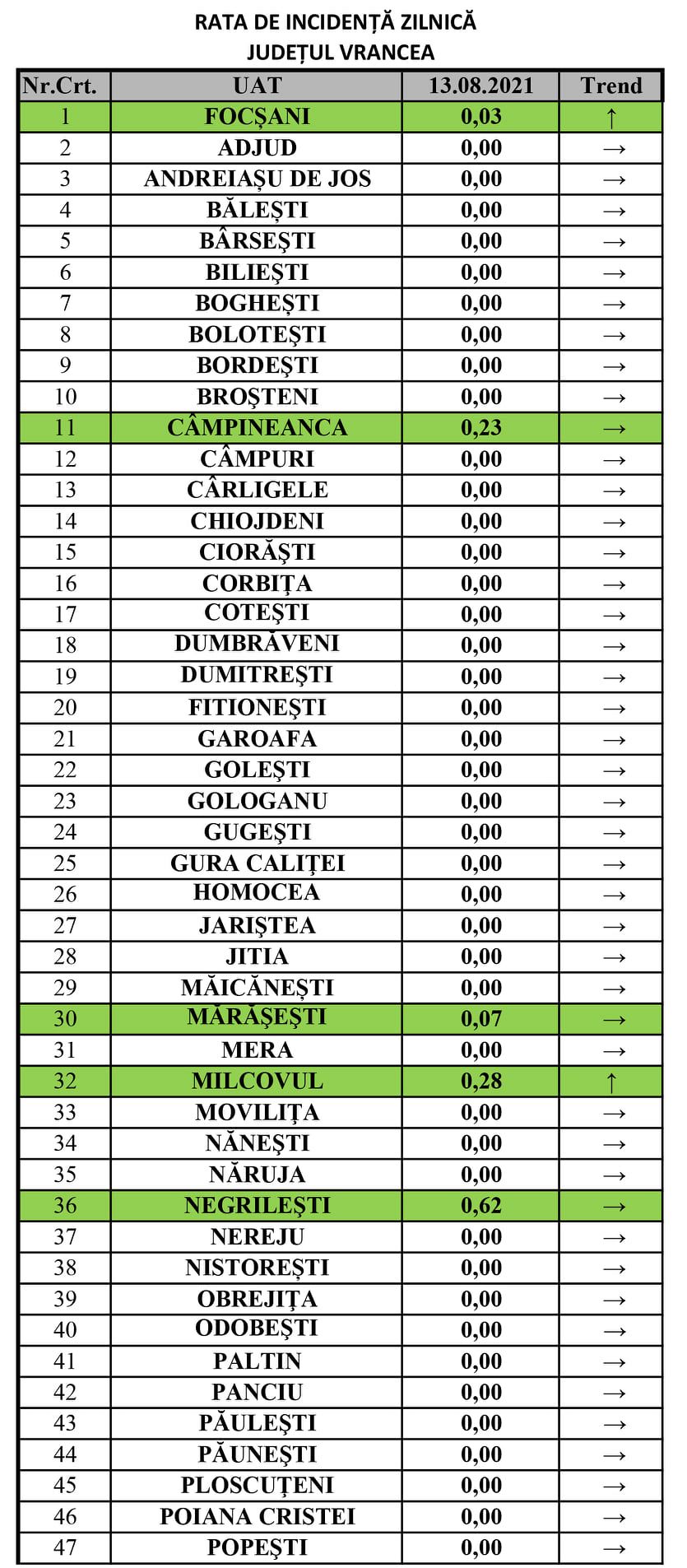 RATA DE INCIDENȚĂ ZILNICĂ
JUDEȚUL VRANCEA

| Nr.Crt. | UAT | 13.08.2021 | Trend |
|---|---|---|---|
| 1 | FOCȘANI | 0,03 | ↑ |
| 2 | ADJUD | 0,00 | → |
| 3 | ANDREIAȘU DE JOS | 0,00 | → |
| 4 | BĂLEȘTI | 0,00 | → |
| 5 | BÂRSEȘTI | 0,00 | → |
| 6 | BILIEȘTI | 0,00 | → |
| 7 | BOGHEȘTI | 0,00 | → |
| 8 | BOLOTEȘTI | 0,00 | → |
| 9 | BORDEȘTI | 0,00 | → |
| 10 | BROȘTENI | 0,00 | → |
| 11 | CÂMPINEANCA | 0,23 | → |
| 12 | CÂMPURI | 0,00 | → |
| 13 | CÂRLIGELE | 0,00 | → |
| 14 | CHIOJDENI | 0,00 | → |
| 15 | CIORĂȘTI | 0,00 | → |
| 16 | CORBIȚA | 0,00 | → |
| 17 | COTEȘTI | 0,00 | → |
| 18 | DUMBRĂVENI | 0,00 | → |
| 19 | DUMITREȘTI | 0,00 | → |
| 20 | FITIONEȘTI | 0,00 | → |
| 21 | GAROAFA | 0,00 | → |
| 22 | GOLEȘTI | 0,00 | → |
| 23 | GOLOGANU | 0,00 | → |
| 24 | GUGEȘTI | 0,00 | → |
| 25 | GURA CALIȚEI | 0,00 | → |
| 26 | HOMOCEA | 0,00 | → |
| 27 | JARIȘTEA | 0,00 | → |
| 28 | JITIA | 0,00 | → |
| 29 | MĂICĂNEȘTI | 0,00 | → |
| 30 | MĂRĂȘEȘTI | 0,07 | → |
| 31 | MERA | 0,00 | → |
| 32 | MILCOVUL | 0,28 | ↑ |
| 33 | MOVILIȚA | 0,00 | → |
| 34 | NĂNEȘTI | 0,00 | → |
| 35 | NĂRUJA | 0,00 | → |
| 36 | NEGRILEȘTI | 0,62 | → |
| 37 | NEREJU | 0,00 | → |
| 38 | NISTOREȘTI | 0,00 | → |
| 39 | OBREJIȚA | 0,00 | → |
| 40 | ODOBEȘTI | 0,00 | → |
| 41 | PALTIN | 0,00 | → |
| 42 | PANCIU | 0,00 | → |
| 43 | PĂULEȘTI | 0,00 | → |
| 44 | PĂUNEȘTI | 0,00 | → |
| 45 | PLOSCUȚENI | 0,00 | → |
| 46 | POIANA CRISTEI | 0,00 | → |
| 47 | POPEȘTI | 0,00 | → |